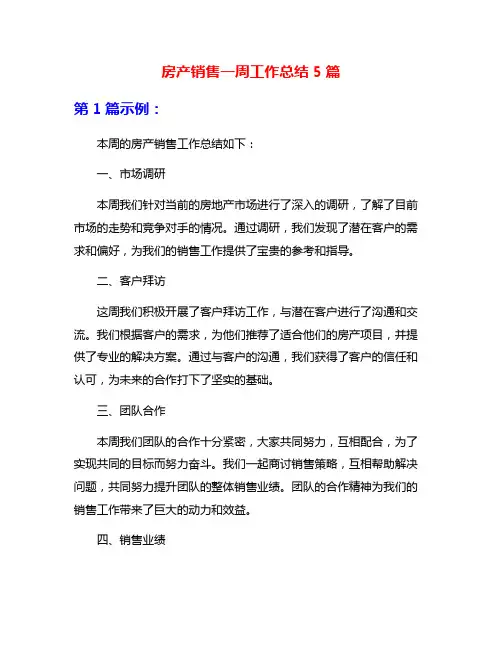 房产销售一周工作总结 5 篇

第 1 篇示例：

本周的房产销售工作总结如下：

一、市场调研

本周我们针对当前的房地产市场进行了深入的调研，了解了目前市场的走势和竞争对手的情况。通过调研，我们发现了潜在客户的需求和偏好，为我们的销售工作提供了宝贵的参考和指导。

二、客户拜访

这周我们积极开展了客户拜访工作，与潜在客户进行了沟通和交流。我们根据客户的需求，为他们推荐了适合他们的房产项目，并提供了专业的解决方案。通过与客户的沟通，我们获得了客户的信任和认可，为未来的合作打下了坚实的基础。

三、团队合作

本周我们团队的合作十分紧密，大家共同努力，互相配合，为了实现共同的目标而努力奋斗。我们一起商讨销售策略，互相帮助解决问题，共同努力提升团队的整体销售业绩。团队的合作精神为我们的销售工作带来了巨大的动力和效益。

四、销售业绩